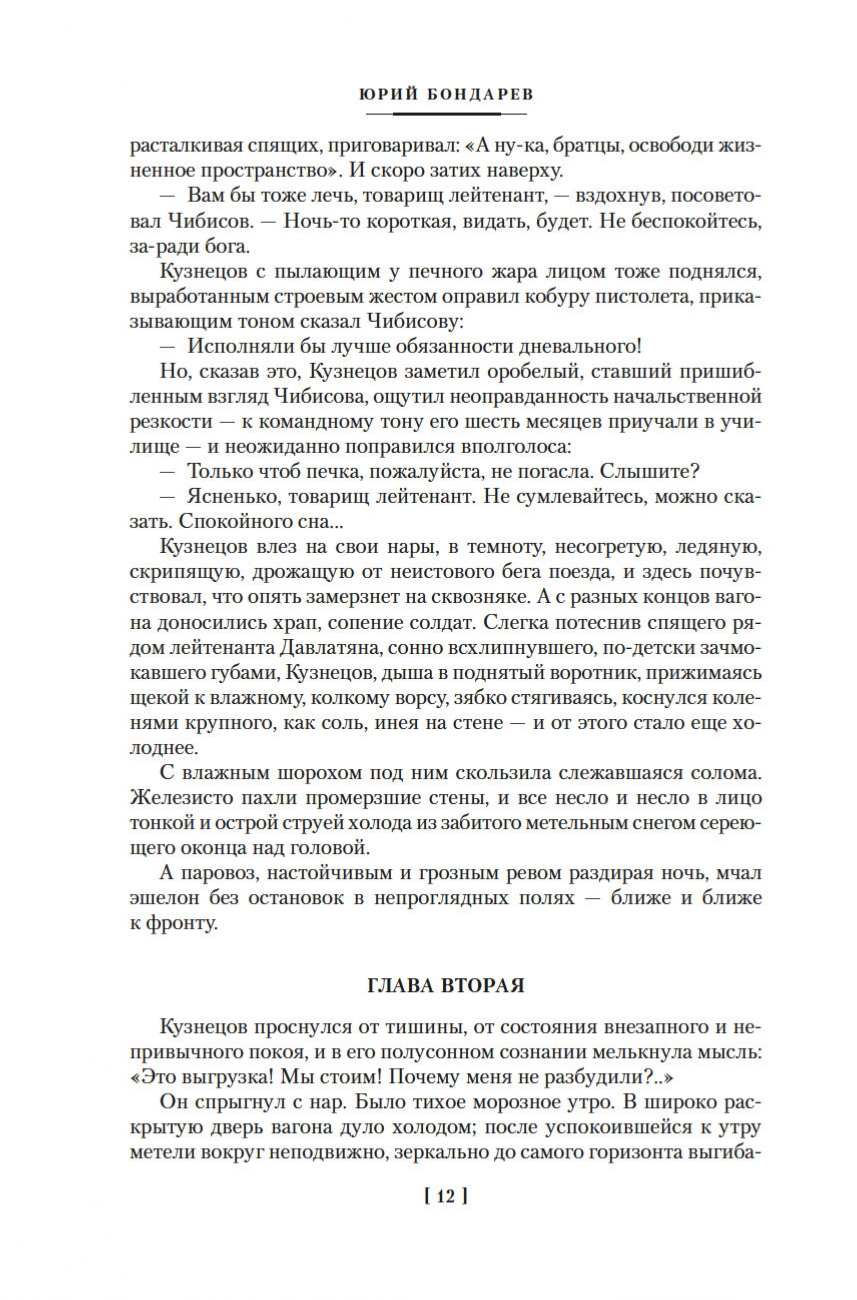 ЮРИЙ БОНДАРЕВ

расталкивая спящих, приговаривал: «А ну-ка, братцы, освободи жизненное пространство». И скоро затих наверху.

— Вам бы тоже лечь, товарищ лейтенант, — вздохнув, посоветовал Чибисов. — Ночь-то короткая, видать, будет. Не беспокойтесь, за-ради бога.

Кузнецов с пылающим у печного жара лицом тоже поднялся, выработанным строевым жестом оправил кобуру пистолета, приказывающим тоном сказал Чибисову:

— Исполняли бы лучше обязанности дневального!

Но, сказав это, Кузнецов заметил оробелый, ставший пришибленным взгляд Чибисова, ощутил неоправданность начальственной резкости — к командному тону его шесть месяцев приучали в училище — и неожиданно поправился вполголоса:

— Только чтоб печка, пожалуйста, не погасла. Слышите?

— Ясненько, товарищ лейтенант. Не сумлевайтесь, можно сказать. Спокойного сна...

Кузнецов влез на свои нары, в темноту, несогретую, ледяную, скрипящую, дрожащую от неистового бега поезда, и здесь почувствовал, что опять замерзнет на сквозняке. А с разных концов вагона доносились храп, сопение солдат. Слегка потеснив спящего рядом лейтенанта Давлатяна, сонно всхлипнувшего, по-детски зачмокавшего губами, Кузнецов, дыша в поднятый воротник, прижимаясь щекой к влажному, колкому ворсу, зябко стягиваясь, коснулся коленями крупного, как соль, инея на стене — и от этого стало еще холоднее.

С влажным шорохом под ним скользила слежавшаяся солома. Железисто пахли промерзшие стены, и все несло и несло в лицо тонкой и острой струей холода из забитого метельным снегом сереющего оконца над головой.

А паровоз, настойчивым и грозным ревом раздирая ночь, мчал эшелон без остановок в непроглядных полях — ближе и ближе к фронту.

ГЛАВА ВТОРАЯ

Кузнецов проснулся от тишины, от состояния внезапного и непривычного покоя, и в его полусонном сознании мелькнула мысль: «Это выгрузка! Мы стоим! Почему меня не разбудили?..»

Он спрыгнул с нар. Было тихое морозное утро. В широко раскрытую дверь вагона дуло холодом; после успокоившейся к утру метели вокруг неподвижно, зеркально до самого горизонта выгиба-

[ 12 ]